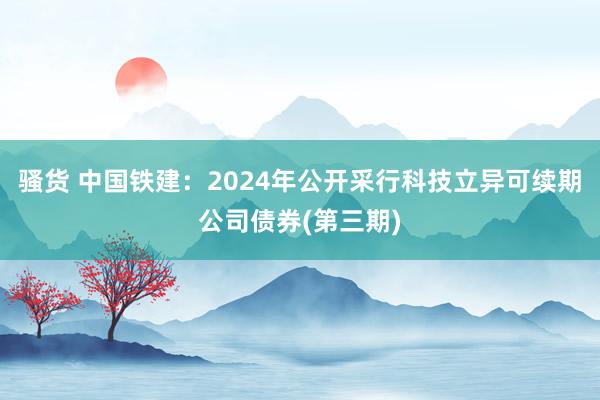 骚货 中国铁建：2024年公开采行科技立异可续期公司债券(第三期)